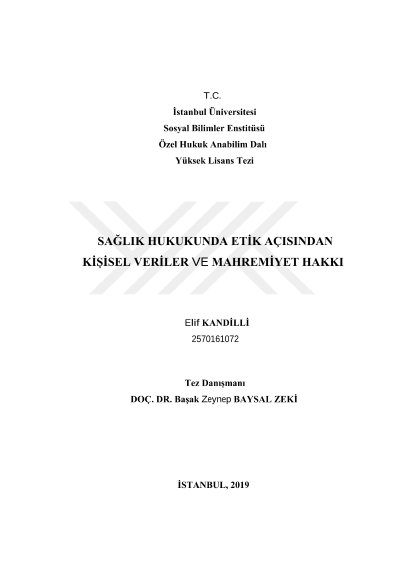 T.C.
İstanbul Üniversitesi
Sosyal Bilimler Enstitüsü
Özel Hukuk Anabilim Dalı
Yüksek Lisans Tezi

SAĞLIK HUKUKUNDA ETİK AÇISINDAN KİŞİSEL VERİLER VE MAHREMİYET HAKKI

Elif KANDİLLİ
2570161072

Tez Danışmanı
DOÇ. DR. Başak Zeynep BAYSAL ZEKİ

İSTANBUL, 2019